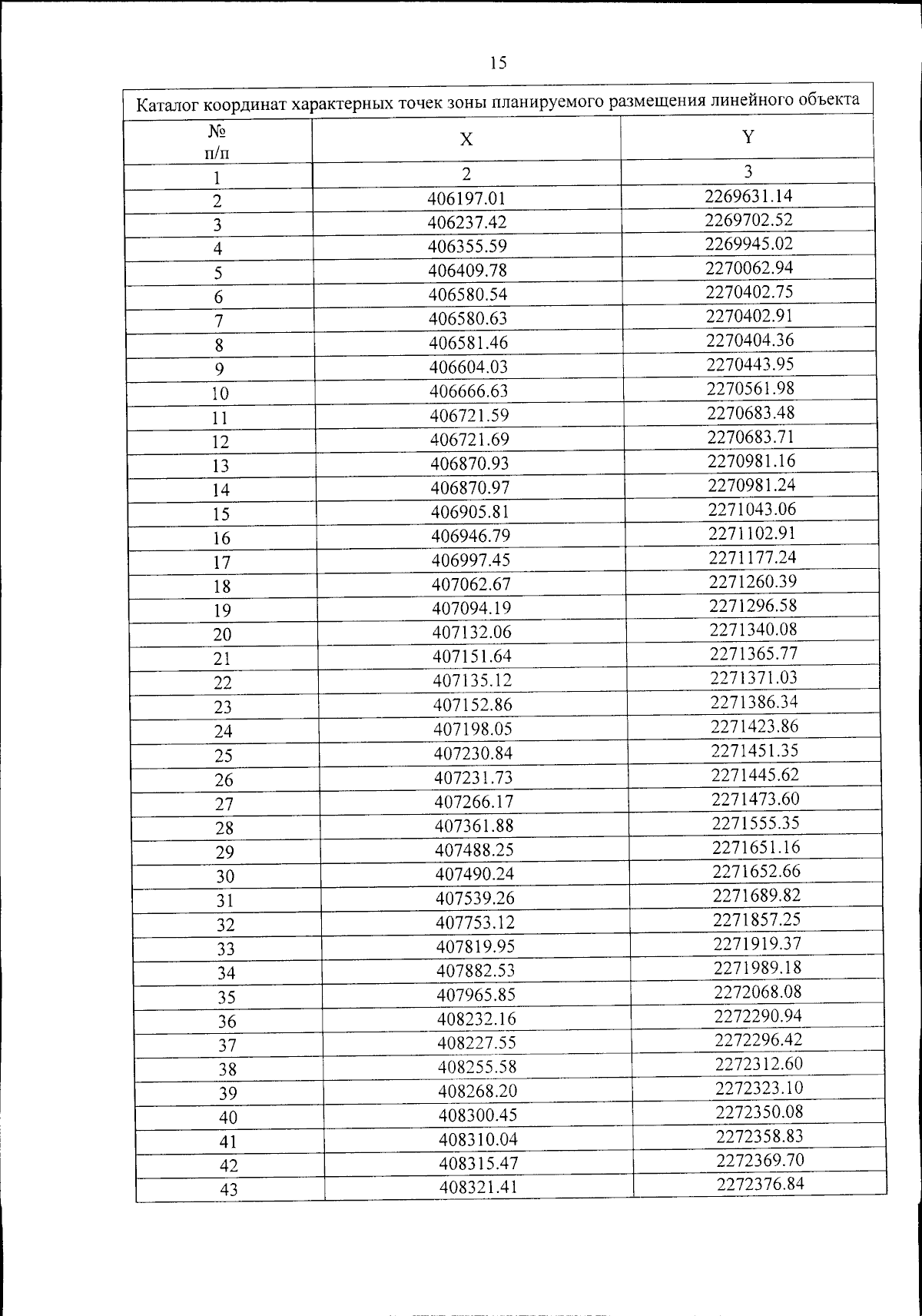 15

Каталог координат характерных точек зоны планируемого размещения линейного объекта

| № п/п | X | Y |
|---|---|---|
| 1 | 2 | 3 |
| 2 | 406197.01 | 2269631.14 |
| 3 | 406237.42 | 2269702.52 |
| 4 | 406355.59 | 2269945.02 |
| 5 | 406409.78 | 2270062.94 |
| 6 | 406580.54 | 2270402.75 |
| 7 | 406580.63 | 2270402.91 |
| 8 | 406581.46 | 2270404.36 |
| 9 | 406604.03 | 2270443.95 |
| 10 | 406666.63 | 2270561.98 |
| 11 | 406721.59 | 2270683.48 |
| 12 | 406721.69 | 2270683.71 |
| 13 | 406870.93 | 2270981.16 |
| 14 | 406870.97 | 2270981.24 |
| 15 | 406905.81 | 2271043.06 |
| 16 | 406946.79 | 2271102.91 |
| 17 | 406997.45 | 2271177.24 |
| 18 | 407062.67 | 2271260.39 |
| 19 | 407094.19 | 2271296.58 |
| 20 | 407132.06 | 2271340.08 |
| 21 | 407151.64 | 2271365.77 |
| 22 | 407135.12 | 2271371.03 |
| 23 | 407152.86 | 2271386.34 |
| 24 | 407198.05 | 2271423.86 |
| 25 | 407230.84 | 2271451.35 |
| 26 | 407231.73 | 2271445.62 |
| 27 | 407266.17 | 2271473.60 |
| 28 | 407361.88 | 2271555.35 |
| 29 | 407488.25 | 2271651.16 |
| 30 | 407490.24 | 2271652.66 |
| 31 | 407539.26 | 2271689.82 |
| 32 | 407753.12 | 2271857.25 |
| 33 | 407819.95 | 2271919.37 |
| 34 | 407882.53 | 2271989.18 |
| 35 | 407965.85 | 2272068.08 |
| 36 | 408232.16 | 2272290.94 |
| 37 | 408227.55 | 2272296.42 |
| 38 | 408255.58 | 2272312.60 |
| 39 | 408268.20 | 2272323.10 |
| 40 | 408300.45 | 2272350.08 |
| 41 | 408310.04 | 2272358.83 |
| 42 | 408315.47 | 2272369.70 |
| 43 | 408321.41 | 2272376.84 |